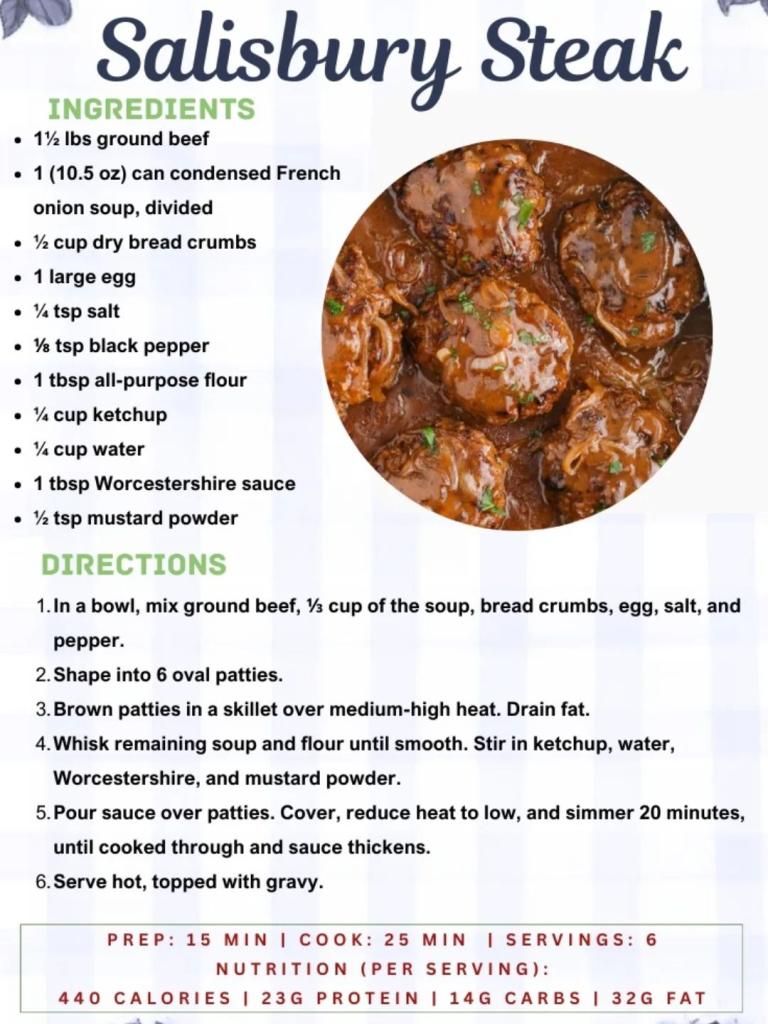 Salisbury Steak

INGREDIENTS

- 1½ lbs ground beef
- 1 (10.5 oz) can condensed French onion soup, divided
- ½ cup dry bread crumbs
- 1 large egg
- ¼ tsp salt
- ⅛ tsp black pepper
- 1 tbsp all-purpose flour
- ¼ cup ketchup
- ¼ cup water
- 1 tbsp Worcestershire sauce
- ½ tsp mustard powder

DIRECTIONS

1. In a bowl, mix ground beef, ⅓ cup of the soup, bread crumbs, egg, salt, and pepper.
2. Shape into 6 oval patties.
3. Brown patties in a skillet over medium-high heat. Drain fat.
4. Whisk remaining soup and flour until smooth. Stir in ketchup, water, Worcestershire, and mustard powder.
5. Pour sauce over patties. Cover, reduce heat to low, and simmer 20 minutes, until cooked through and sauce thickens.
6. Serve hot, topped with gravy.

PREP: 15 MIN | COOK: 25 MIN | SERVINGS: 6
NUTRITION (PER SERVING):
440 CALORIES | 23G PROTEIN | 14G CARBS | 32G FAT